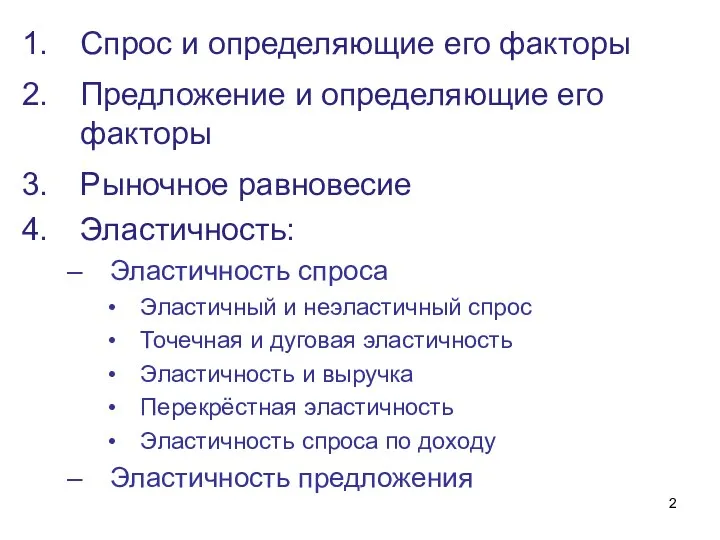 1. Спрос и определяющие его факторы
2. Предложение и определяющие его факторы
3. Рыночное равновесие
4. Эластичность:
– Эластичность спроса
• Эластичный и неэластичный спрос
• Точечная и дуговая эластичность
• Эластичность и выручка
• Перекрёстная эластичность
• Эластичность спроса по доходу
– Эластичность предложения

2